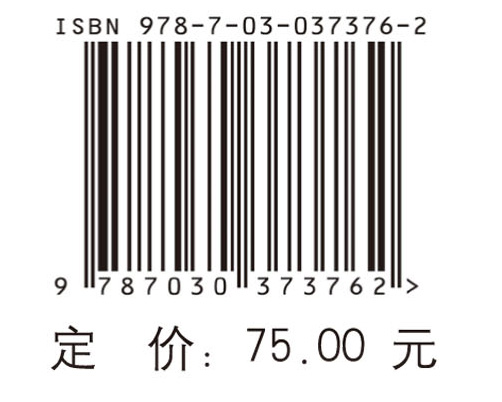 ISBN 978-7-03-037376-2

9 787030 373762 >

定 价: 75.00 元